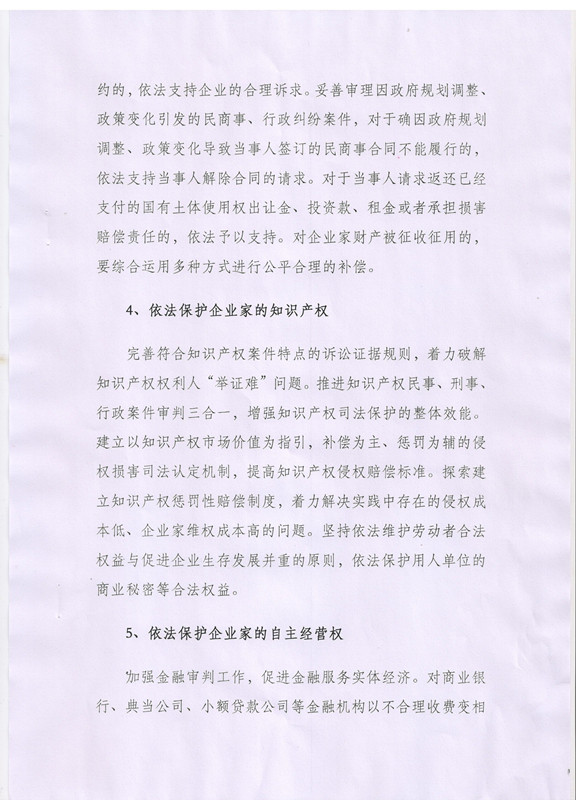 约的，依法支持企业的合理诉求。妥善审理因政府规划调整、政策变化引发的民商事、行政纠纷案件，对于确因政府规划调整、政策变化导致当事人签订的民商事合同不能履行的，依法支持当事人解除合同的请求。对于当事人请求返还已经支付的国有土体使用权出让金、投资款、租金或者承担损害赔偿责任的，依法予以支持。对企业家财产被征收征用的，要综合运用多种方式进行公平合理的补偿。

4、依法保护企业家的知识产权

完善符合知识产权案件特点的诉讼证据规则，着力破解知识产权权利人“举证难”问题。推进知识产权民事、刑事、行政案件审判三合一，增强知识产权司法保护的整体效能。建立以知识产权市场价值为指引，补偿为主、惩罚为辅的侵权损害司法认定机制，提高知识产权侵权赔偿标准。探索建立知识产权惩罚性赔偿制度，着力解决实践中存在的侵权成本低、企业家维权成本高的问题。坚持依法维护劳动者合法权益与促进企业生存发展并重的原则，依法保护用人单位的商业秘密等合法权益。

5、依法保护企业家的自主经营权

加强金融审判工作，促进金融服务实体经济。对商业银行、典当公司、小额贷款公司等金融机构以不合理收费变相